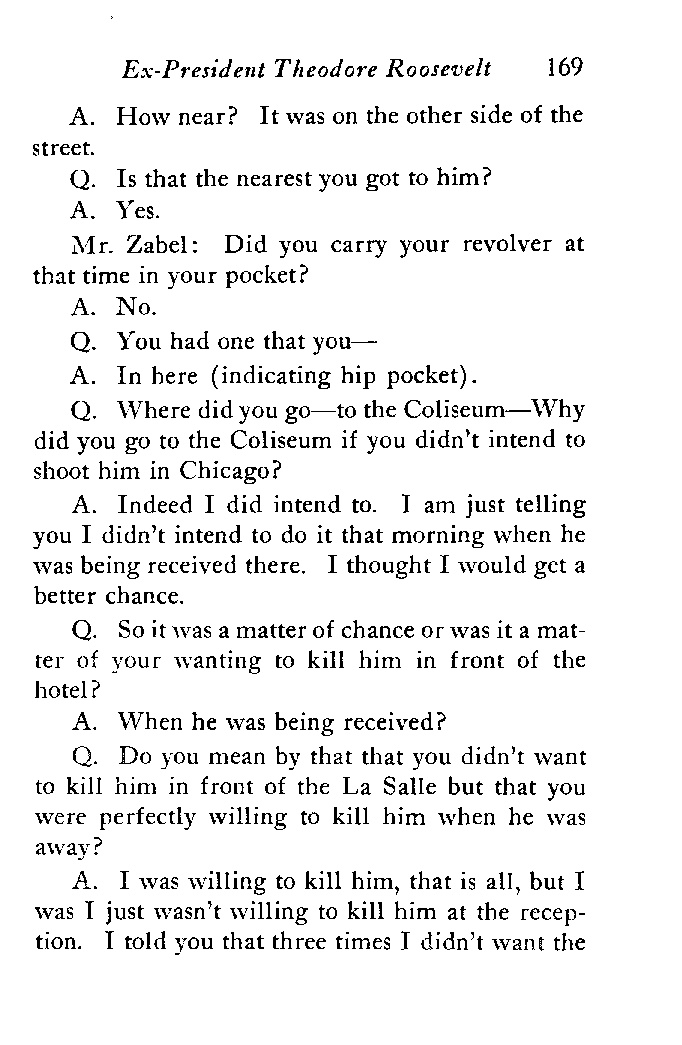 Ex-President Theodore Roosevelt 169

A. How near? It was on the other side of the street.

Q. Is that the nearest you got to him?

A. Yes.

Mr. Zabel: Did you carry your revolver at that time in your pocket?

A. No.

Q. You had one that you—

A. In here (indicating hip pocket).

Q. Where did you go—to the Coliseum—Why did you go to the Coliseum if you didn't intend to shoot him in Chicago?

A. Indeed I did intend to. I am just telling you I didn't intend to do it that morning when he was being received there. I thought I would get a better chance.

Q. So it was a matter of chance or was it a matter of your wanting to kill him in front of the hotel?

A. When he was being received?

Q. Do you mean by that that you didn't want to kill him in front of the La Salle but that you were perfectly willing to kill him when he was away?

A. I was willing to kill him, that is all, but I was I just wasn't willing to kill him at the reception. I told you that three times I didn't want the